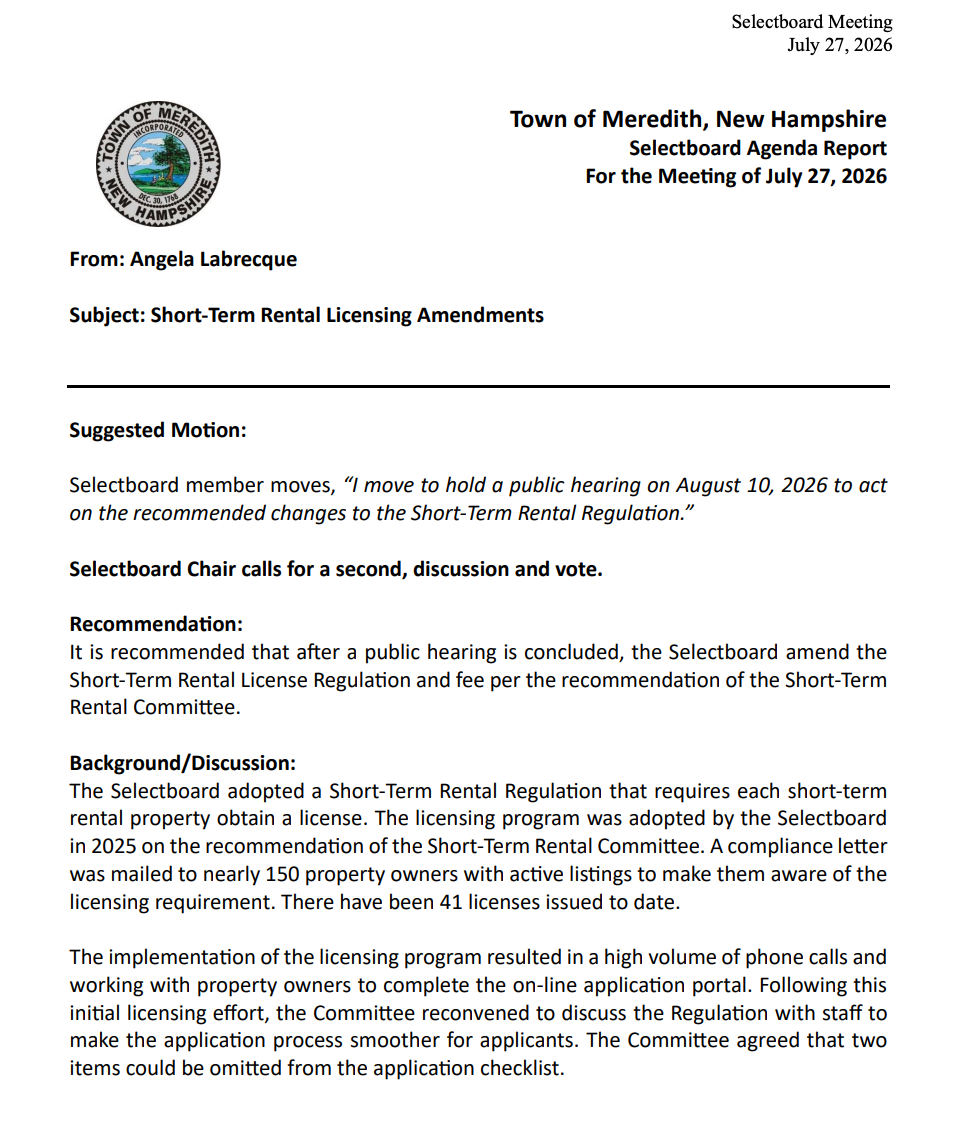 Selectboard Meeting
July 27, 2026

TOWN OF MEREDITH
INCORPORATED
DEC. 30, 1768
NEW HAMPSHIRE

Town of Meredith, New Hampshire
Selectboard Agenda Report
For the Meeting of July 27, 2026

From: Angela Labrecque

Subject: Short-Term Rental Licensing Amendments

Suggested Motion:

Selectboard member moves, "I move to hold a public hearing on August 10, 2026 to act on the recommended changes to the Short-Term Rental Regulation."

Selectboard Chair calls for a second, discussion and vote.

Recommendation:
It is recommended that after a public hearing is concluded, the Selectboard amend the Short-Term Rental License Regulation and fee per the recommendation of the Short-Term Rental Committee.

Background/Discussion:
The Selectboard adopted a Short-Term Rental Regulation that requires each short-term rental property obtain a license. The licensing program was adopted by the Selectboard in 2025 on the recommendation of the Short-Term Rental Committee. A compliance letter was mailed to nearly 150 property owners with active listings to make them aware of the licensing requirement. There have been 41 licenses issued to date.

The implementation of the licensing program resulted in a high volume of phone calls and working with property owners to complete the on-line application portal. Following this initial licensing effort, the Committee reconvened to discuss the Regulation with staff to make the application process smoother for applicants. The Committee agreed that two items could be omitted from the application checklist.